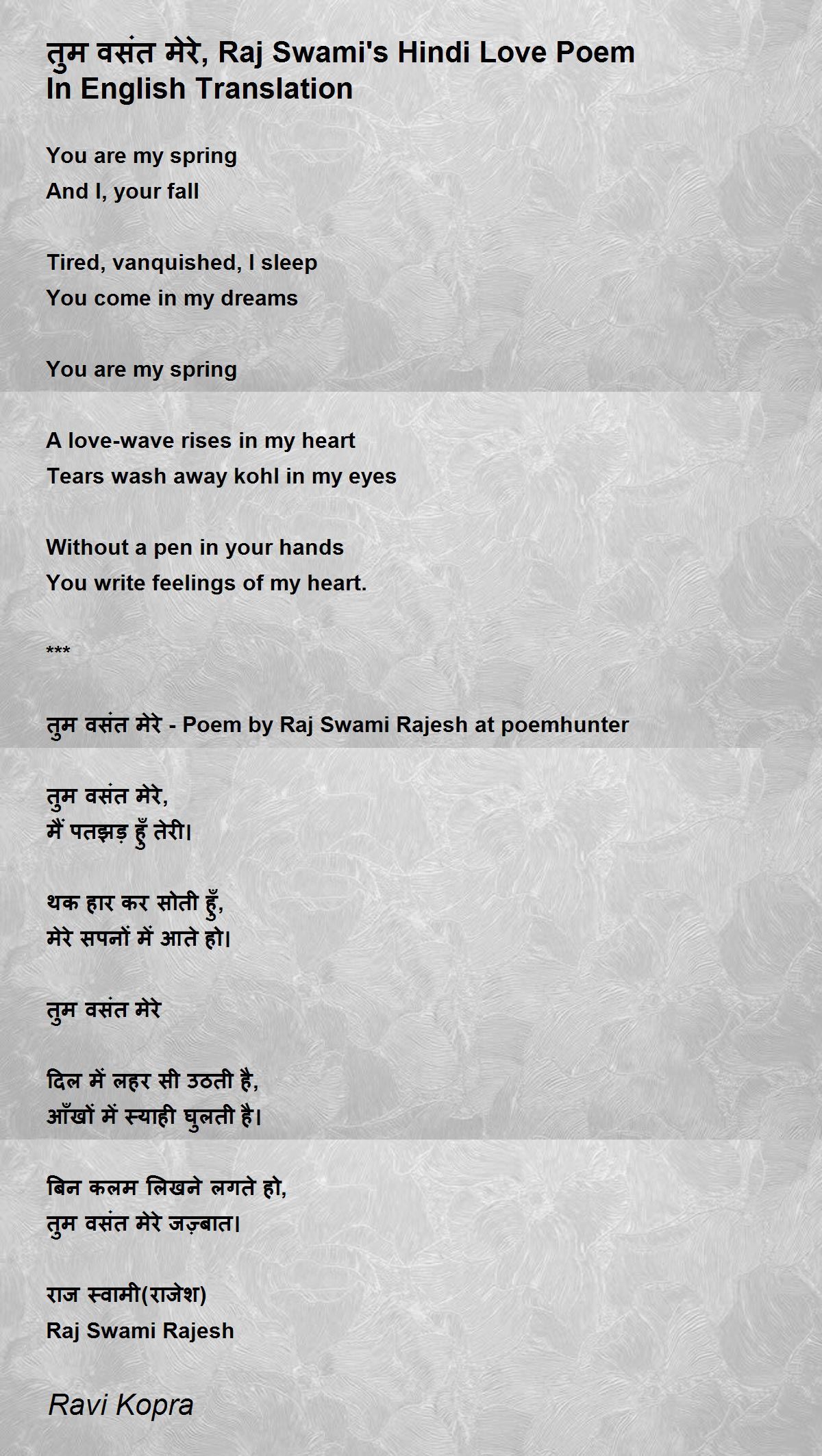 तुम वसंत मेरे, Raj Swami's Hindi Love Poem In English Translation

You are my spring
And I, your fall

Tired, vanquished, I sleep
You come in my dreams

You are my spring

A love-wave rises in my heart
Tears wash away kohl in my eyes

Without a pen in your hands
You write feelings of my heart.

***

तुम वसंत मेरे - Poem by Raj Swami Rajesh at poemhunter

तुम वसंत मेरे,
मैं पतझड़ हुँ तेरी।

थक हार कर सोती हुँ,
मेरे सपनों में आते हो।

तुम वसंत मेरे

दिल में लहर सी उठती है,
आँखों में स्याही घुलती है।

बिन कलम लिखने लगते हो,
तुम वसंत मेरे जज़्बात।

राज स्वामी(राजेश)
Raj Swami Rajesh

Ravi Kopra